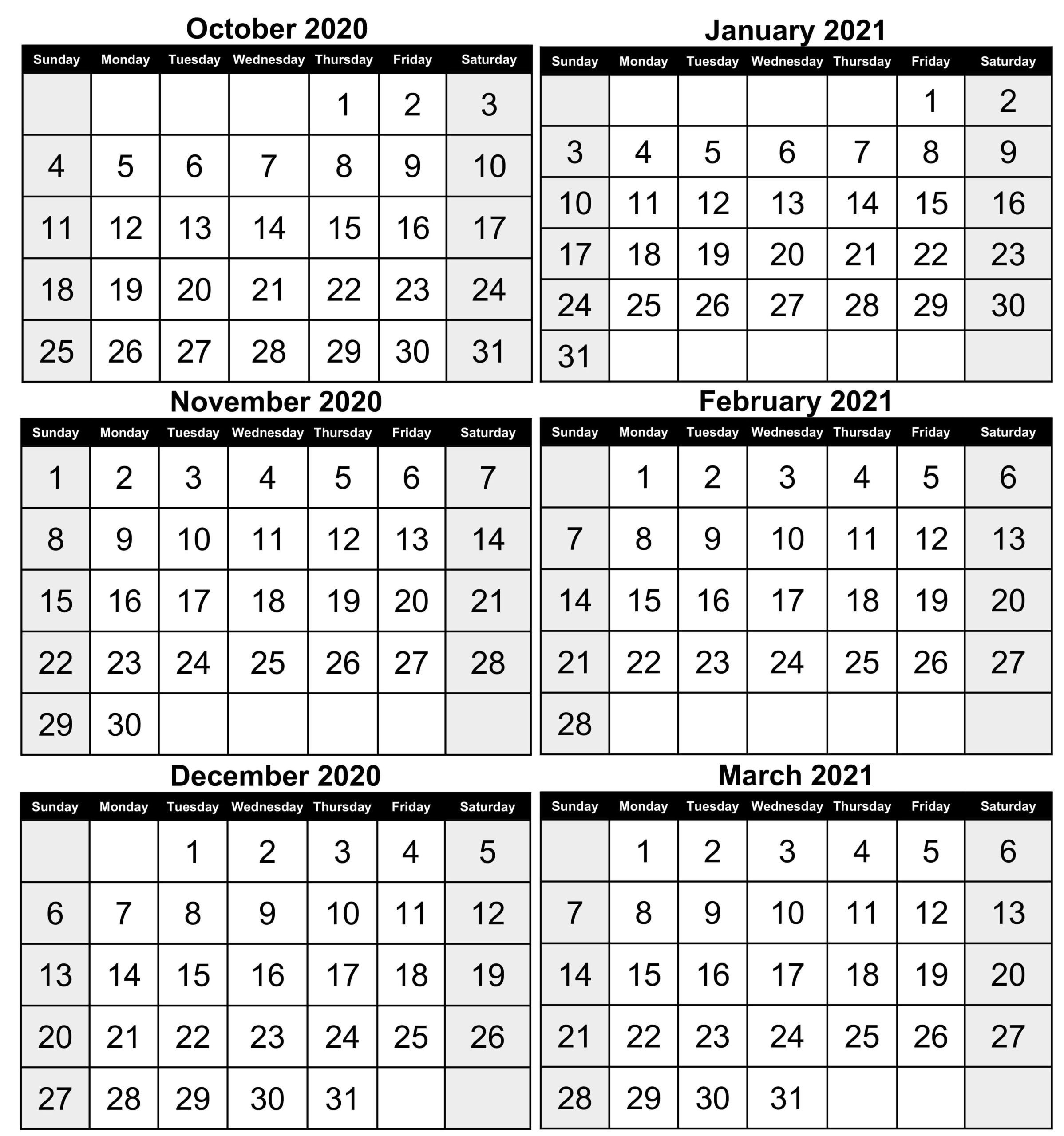 October 2020

| Sunday | Monday | Tuesday | Wednesday | Thursday | Friday | Saturday |
|---|---|---|---|---|---|---|
| | | | | 1 | 2 | 3 |
| 4 | 5 | 6 | 7 | 8 | 9 | 10 |
| 11 | 12 | 13 | 14 | 15 | 16 | 17 |
| 18 | 19 | 20 | 21 | 22 | 23 | 24 |
| 25 | 26 | 27 | 28 | 29 | 30 | 31 |

November 2020

| Sunday | Monday | Tuesday | Wednesday | Thursday | Friday | Saturday |
|---|---|---|---|---|---|---|
| 1 | 2 | 3 | 4 | 5 | 6 | 7 |
| 8 | 9 | 10 | 11 | 12 | 13 | 14 |
| 15 | 16 | 17 | 18 | 19 | 20 | 21 |
| 22 | 23 | 24 | 25 | 26 | 27 | 28 |
| 29 | 30 | | | | | |

December 2020

| Sunday | Monday | Tuesday | Wednesday | Thursday | Friday | Saturday |
|---|---|---|---|---|---|---|
| | | 1 | 2 | 3 | 4 | 5 |
| 6 | 7 | 8 | 9 | 10 | 11 | 12 |
| 13 | 14 | 15 | 16 | 17 | 18 | 19 |
| 20 | 21 | 22 | 23 | 24 | 25 | 26 |
| 27 | 28 | 29 | 30 | 31 | | |

January 2021

| Sunday | Monday | Tuesday | Wednesday | Thursday | Friday | Saturday |
|---|---|---|---|---|---|---|
| | | | | | 1 | 2 |
| 3 | 4 | 5 | 6 | 7 | 8 | 9 |
| 10 | 11 | 12 | 13 | 14 | 15 | 16 |
| 17 | 18 | 19 | 20 | 21 | 22 | 23 |
| 24 | 25 | 26 | 27 | 28 | 29 | 30 |
| 31 | | | | | | |

February 2021

| Sunday | Monday | Tuesday | Wednesday | Thursday | Friday | Saturday |
|---|---|---|---|---|---|---|
| | 1 | 2 | 3 | 4 | 5 | 6 |
| 7 | 8 | 9 | 10 | 11 | 12 | 13 |
| 14 | 15 | 16 | 17 | 18 | 19 | 20 |
| 21 | 22 | 23 | 24 | 25 | 26 | 27 |
| 28 | | | | | | |

March 2021

| Sunday | Monday | Tuesday | Wednesday | Thursday | Friday | Saturday |
|---|---|---|---|---|---|---|
| | 1 | 2 | 3 | 4 | 5 | 6 |
| 7 | 8 | 9 | 10 | 11 | 12 | 13 |
| 14 | 15 | 16 | 17 | 18 | 19 | 20 |
| 21 | 22 | 23 | 24 | 25 | 26 | 27 |
| 28 | 29 | 30 | 31 | | | |